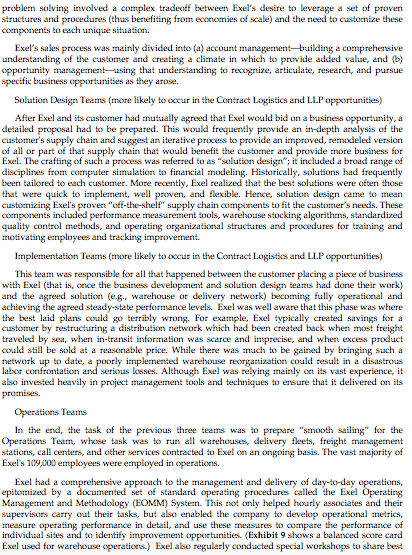 problem solving involved a complex tradeoff between Exel's desire to leverage a set of proven structures and procedures (thus benefiting from economies of scale) and the need to customize these components to each unique situation.

Exel's sales process was mainly divided into (a) account management—building a comprehensive understanding of the customer and creating a climate in which to provide added value, and (b) opportunity management—using that understanding to recognize, articulate, research, and pursue specific business opportunities as they arose.

Solution Design Teams (more likely to occur in the Contract Logistics and LLP opportunities)

After Exel and its customer had mutually agreed that Exel would bid on a business opportunity, a detailed proposal had to be prepared. This would frequently provide an in-depth analysis of the customer's supply chain and suggest an iterative process to provide an improved, remodeled version of all or part of that supply chain that would benefit the customer and provide more business for Exel. The crafting of such a process was referred to as "solution design"; it included a broad range of disciplines from computer simulation to financial modeling. Historically, solutions had frequently been tailored to each customer. More recently, Exel realized that the best solutions were often those that were quick to implement, well proven, and flexible. Hence, solution design came to mean customizing Exel's proven "off-the-shelf" supply chain components to fit the customer's needs. These components included performance measurement tools, warehouse stocking algorithms, standardized quality control methods, and operating organizational structures and procedures for training and motivating employees and tracking improvement.

Implementation Teams (more likely to occur in the Contract Logistics and LLP opportunities)

This team was responsible for all that happened between the customer placing a piece of business with Exel (that is, once the business development and solution design teams had done their work) and the agreed solution (e.g., warehouse or delivery network) becoming fully operational and achieving the agreed steady-state performance levels. Exel was well aware that this phase was where the best laid plans could go terribly wrong. For example, Exel typically created savings for a customer by restructuring a distribution network which had been created back when most freight traveled by sea, when in-transit information was scarce and imprecise, and when excess product could still be sold at a reasonable price. While there was much to be gained by bringing such a network up to date, a poorly implemented warehouse reorganization could result in a disastrous labor confrontation and serious losses. Although Exel was relying mainly on its vast experience, it also invested heavily in project management tools and techniques to ensure that it delivered on its promises.

Operations Teams

In the end, the task of the previous three teams was to prepare "smooth sailing" for the Operations Team, whose task was to run all warehouses, delivery fleets, freight management stations, call centers, and other services contracted to Exel on an ongoing basis. The vast majority of Exel's 109,000 employees were employed in operations.

Exel had a comprehensive approach to the management and delivery of day-to-day operations, epitomized by a documented set of standard operating procedures called the Exel Operating Management and Methodology (EOMM) System. This not only helped hourly associates and their supervisors carry out their tasks, but also enabled the company to develop operational metrics, measure operating performance in detail, and use these measures to compare the performance of individual sites and to identify improvement opportunities. (Exhibit 9 shows a balanced score card Exel used for warehouse operations.) Exel also regularly conducted special workshops to share best